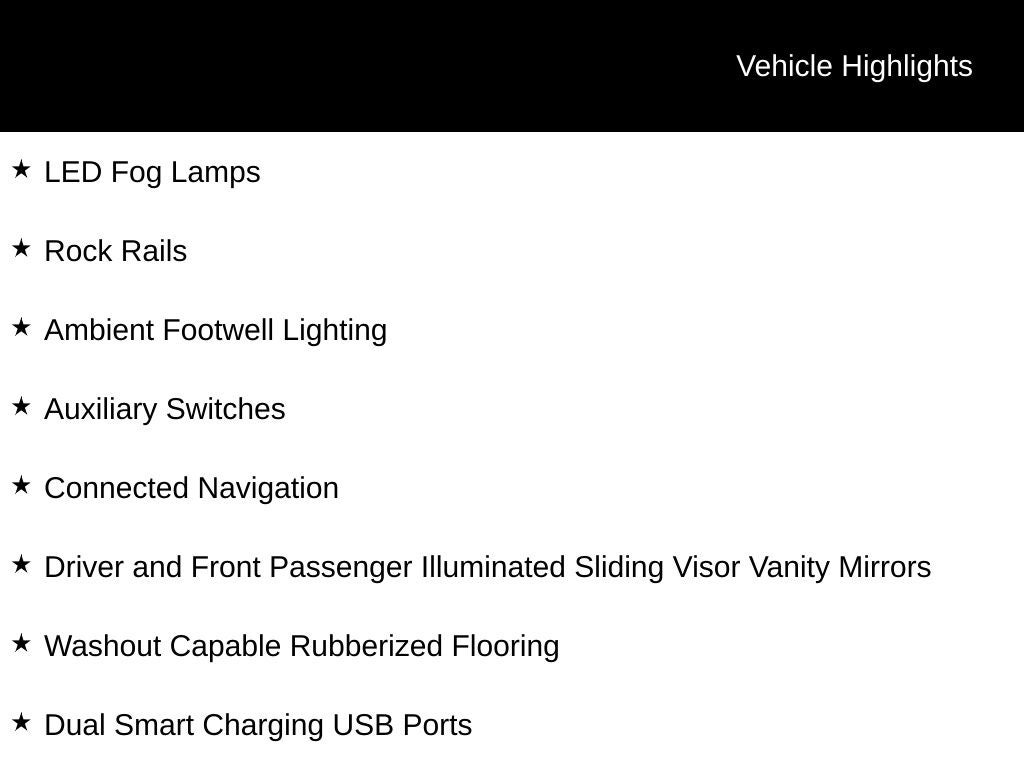 Vehicle Highlights

★ LED Fog Lamps

★ Rock Rails

★ Ambient Footwell Lighting

★ Auxiliary Switches

★ Connected Navigation

★ Driver and Front Passenger Illuminated Sliding Visor Vanity Mirrors

★ Washout Capable Rubberized Flooring

★ Dual Smart Charging USB Ports